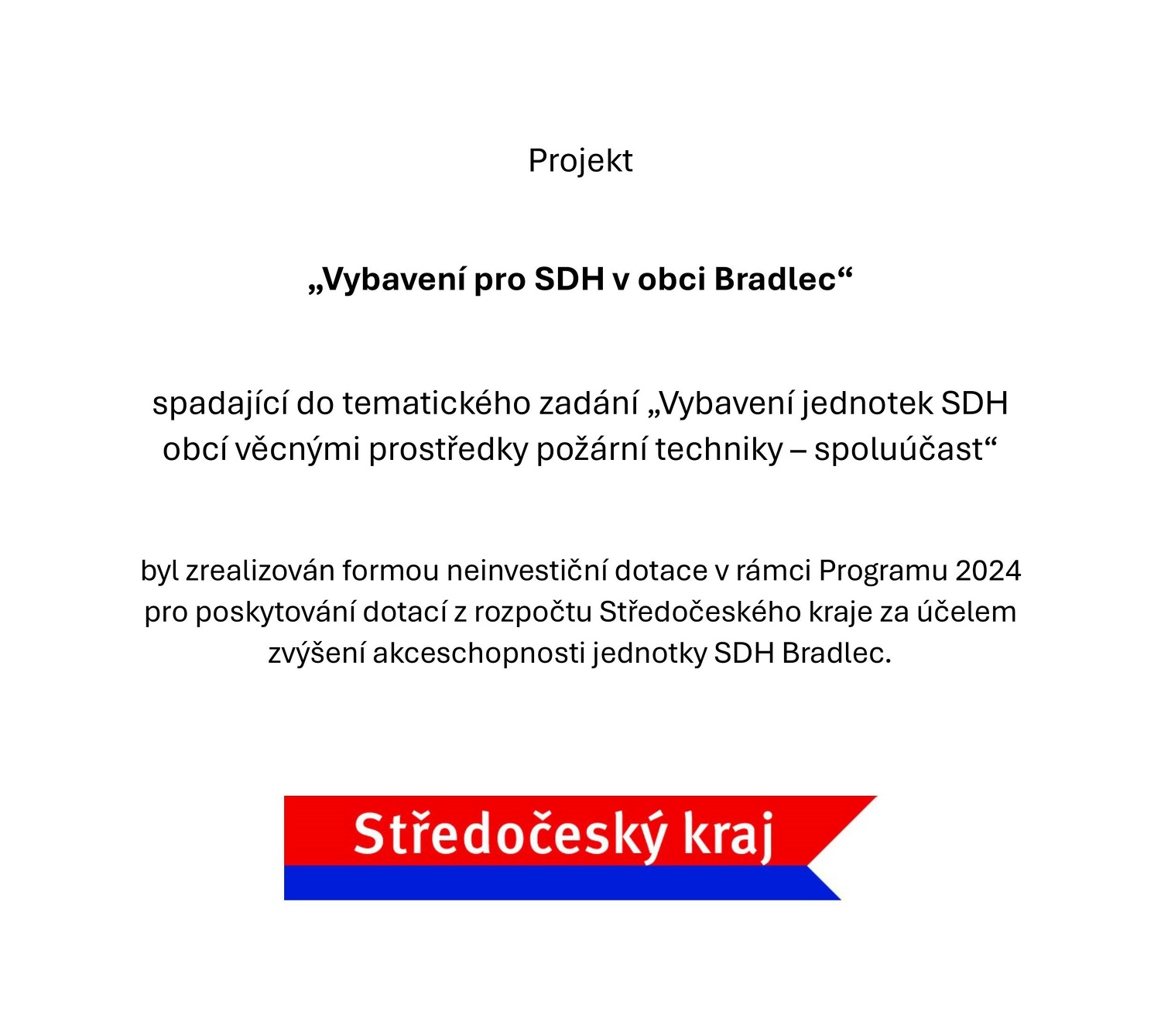 Projekt

„Vybavení pro SDH v obci Bradlec“

spadající do tematického zadání „Vybavení jednotek SDH obcí věcnými prostředky požární techniky – spoluúčast“

byl zrealizován formou neinvestiční dotace v rámci Programu 2024 pro poskytování dotací z rozpočtu Středočeského kraje za účelem zvýšení akceschopnosti jednotky SDH Bradlec.

Středočeský kraj